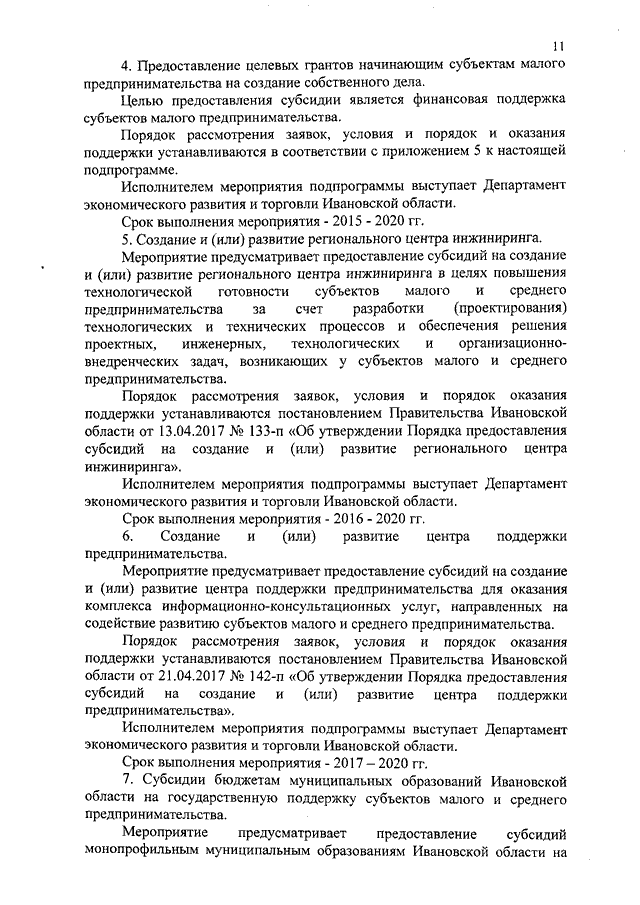 11

4. Предоставление целевых грантов начинающим субъектам малого предпринимательства на создание собственного дела.

Целью предоставления субсидии является финансовая поддержка субъектов малого предпринимательства.

Порядок рассмотрения заявок, условия и порядок и оказания поддержки устанавливаются в соответствии с приложением 5 к настоящей подпрограмме.

Исполнителем мероприятия подпрограммы выступает Департамент экономического развития и торговли Ивановской области.

Срок выполнения мероприятия - 2015 - 2020 гг.

5. Создание и (или) развитие регионального центра инжиниринга.

Мероприятие предусматривает предоставление субсидий на создание и (или) развитие регионального центра инжиниринга в целях повышения технологической готовности субъектов малого и среднего предпринимательства за счет разработки (проектирования) технологических и технических процессов и обеспечения решения проектных, инженерных, технологических и организационно-внедренческих задач, возникающих у субъектов малого и среднего предпринимательства.

Порядок рассмотрения заявок, условия и порядок оказания поддержки устанавливаются постановлением Правительства Ивановской области от 13.04.2017 № 133-п «Об утверждении Порядка предоставления субсидий на создание и (или) развитие регионального центра инжиниринга».

Исполнителем мероприятия подпрограммы выступает Департамент экономического развития и торговли Ивановской области.

Срок выполнения мероприятия - 2016 - 2020 гг.

6. Создание и (или) развитие центра поддержки предпринимательства.

Мероприятие предусматривает предоставление субсидий на создание и (или) развитие центра поддержки предпринимательства для оказания комплекса информационно-консультационных услуг, направленных на содействие развитию субъектов малого и среднего предпринимательства.

Порядок рассмотрения заявок, условия и порядок оказания поддержки устанавливаются постановлением Правительства Ивановской области от 21.04.2017 № 142-п «Об утверждении Порядка предоставления субсидий на создание и (или) развитие центра поддержки предпринимательства».

Исполнителем мероприятия подпрограммы выступает Департамент экономического развития и торговли Ивановской области.

Срок выполнения мероприятия - 2017 – 2020 гг.

7. Субсидии бюджетам муниципальных образований Ивановской области на государственную поддержку субъектов малого и среднего предпринимательства.

Мероприятие предусматривает предоставление субсидий монопрофильным муниципальным образованиям Ивановской области на